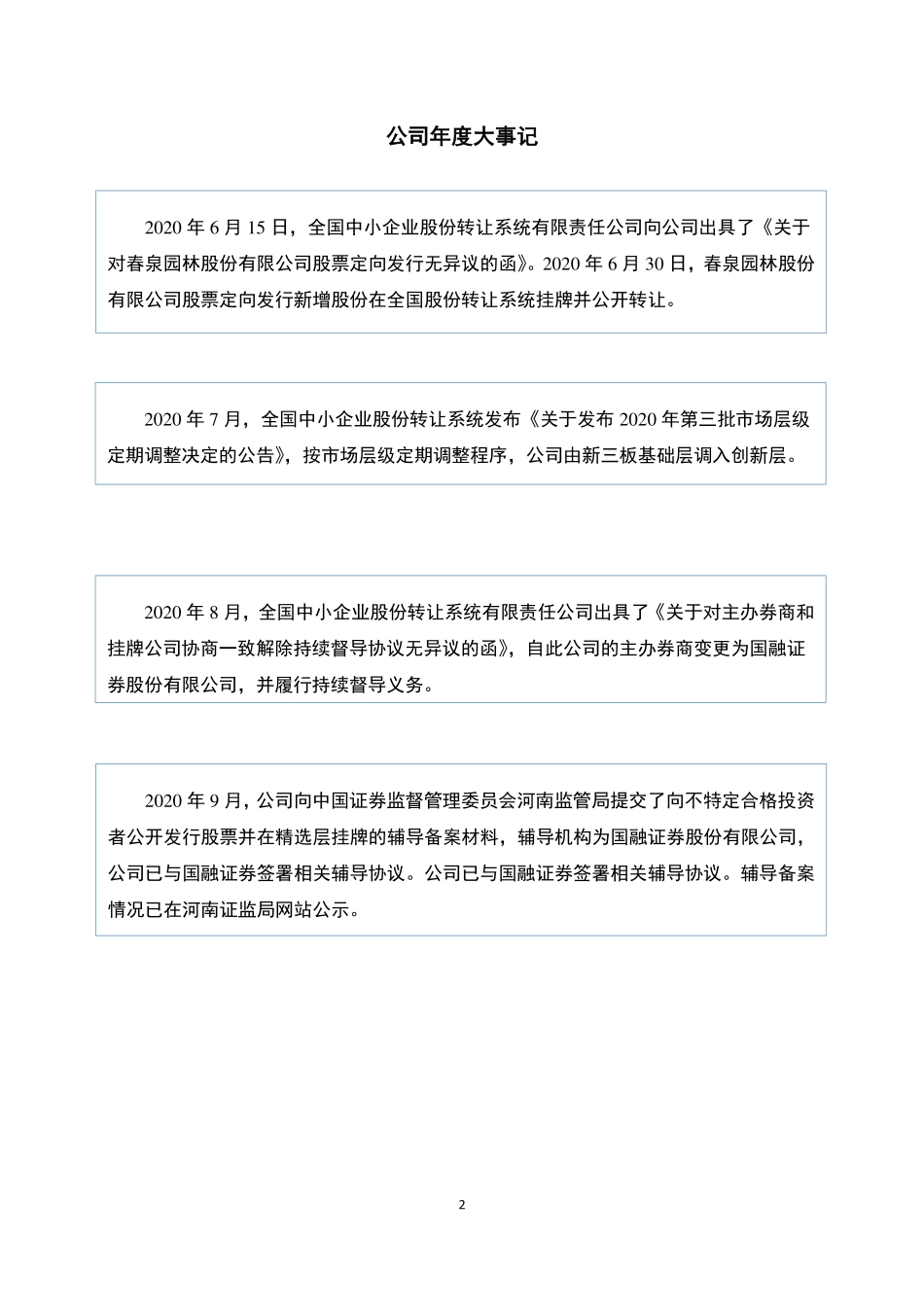 公司年度大事记

2020 年 6 月 15 日，全国中小企业股份转让系统有限责任公司向公司出具了《关于对春泉园林股份有限公司股票定向发行无异议的函》。2020 年 6 月 30 日，春泉园林股份有限公司股票定向发行新增股份在全国股份转让系统挂牌并公开转让。

2020 年 7 月，全国中小企业股份转让系统发布《关于发布 2020 年第三批市场层级定期调整决定的公告》，按市场层级定期调整程序，公司由新三板基础层调入创新层。

2020 年 8 月，全国中小企业股份转让系统有限责任公司出具了《关于对主办券商和挂牌公司协商一致解除持续督导协议无异议的函》，自此公司的主办券商变更为国融证券股份有限公司，并履行持续督导义务。

2020 年 9 月，公司向中国证券监督管理委员会河南监管局提交了向不特定合格投资者公开发行股票并在精选层挂牌的辅导备案材料，辅导机构为国融证券股份有限公司，公司已与国融证券签署相关辅导协议。公司已与国融证券签署相关辅导协议。辅导备案情况已在河南证监局网站公示。

2